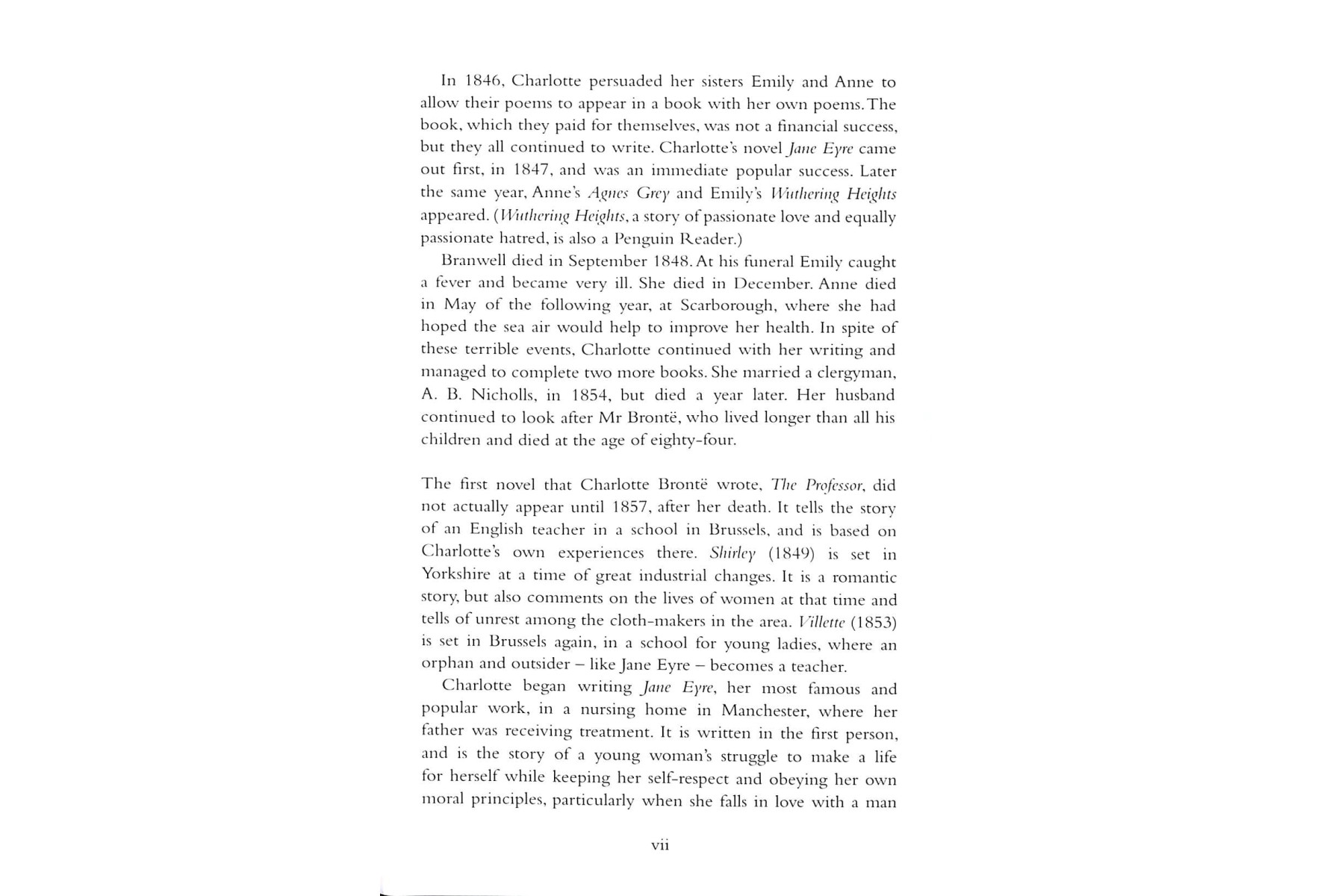 In 1846, Charlotte persuaded her sisters Emily and Anne to allow their poems to appear in a book with her own poems. The book, which they paid for themselves, was not a financial success, but they all continued to write. Charlotte's novel Jane Eyre came out first, in 1847, and was an immediate popular success. Later the same year, Anne's Agnes Grey and Emily's Wuthering Heights appeared. (Wuthering Heights, a story of passionate love and equally passionate hatred, is also a Penguin Reader.)

Branwell died in September 1848. At his funeral Emily caught a fever and became very ill. She died in December. Anne died in May of the following year, at Scarborough, where she had hoped the sea air would help to improve her health. In spite of these terrible events, Charlotte continued with her writing and managed to complete two more books. She married a clergyman, A. B. Nicholls, in 1854, but died a year later. Her husband continued to look after Mr Brontë, who lived longer than all his children and died at the age of eighty-four.

The first novel that Charlotte Brontë wrote, The Professor, did not actually appear until 1857, after her death. It tells the story of an English teacher in a school in Brussels, and is based on Charlotte's own experiences there. Shirley (1849) is set in Yorkshire at a time of great industrial changes. It is a romantic story, but also comments on the lives of women at that time and tells of unrest among the cloth-makers in the area. Villette (1853) is set in Brussels again, in a school for young ladies, where an orphan and outsider – like Jane Eyre – becomes a teacher.

Charlotte began writing Jane Eyre, her most famous and popular work, in a nursing home in Manchester, where her father was receiving treatment. It is written in the first person, and is the story of a young woman's struggle to make a life for herself while keeping her self-respect and obeying her own moral principles, particularly when she falls in love with a man

vii